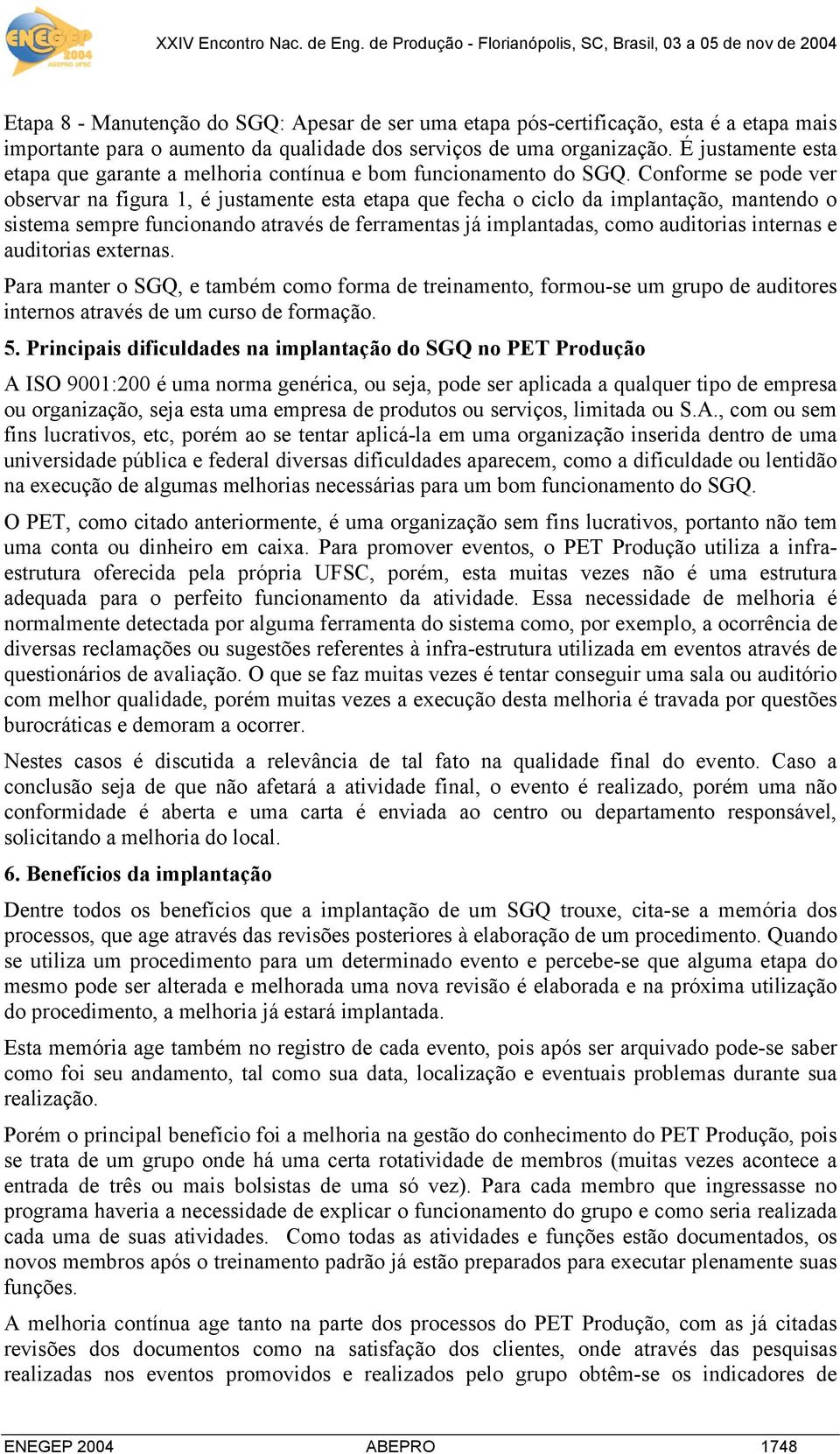 ENEGEP 2004 ABEPRO UFSC

XXIV Encontro Nac. de Eng. de Produção - Florianópolis, SC, Brasil, 03 a 05 de nov de 2004

Etapa 8 - Manutenção do SGQ: Apesar de ser uma etapa pós-certificação, esta é a etapa mais importante para o aumento da qualidade dos serviços de uma organização. É justamente esta etapa que garante a melhoria contínua e bom funcionamento do SGQ. Conforme se pode ver observar na figura 1, é justamente esta etapa que fecha o ciclo da implantação, mantendo o sistema sempre funcionando através de ferramentas já implantadas, como auditorias internas e auditorias externas.

Para manter o SGQ, e também como forma de treinamento, formou-se um grupo de auditores internos através de um curso de formação.

5. Principais dificuldades na implantação do SGQ no PET Produção

A ISO 9001:200 é uma norma genérica, ou seja, pode ser aplicada a qualquer tipo de empresa ou organização, seja esta uma empresa de produtos ou serviços, limitada ou S.A., com ou sem fins lucrativos, etc, porém ao se tentar aplicá-la em uma organização inserida dentro de uma universidade pública e federal diversas dificuldades aparecem, como a dificuldade ou lentidão na execução de algumas melhorias necessárias para um bom funcionamento do SGQ.

O PET, como citado anteriormente, é uma organização sem fins lucrativos, portanto não tem uma conta ou dinheiro em caixa. Para promover eventos, o PET Produção utiliza a infra-estrutura oferecida pela própria UFSC, porém, esta muitas vezes não é uma estrutura adequada para o perfeito funcionamento da atividade. Essa necessidade de melhoria é normalmente detectada por alguma ferramenta do sistema como, por exemplo, a ocorrência de diversas reclamações ou sugestões referentes à infra-estrutura utilizada em eventos através de questionários de avaliação. O que se faz muitas vezes é tentar conseguir uma sala ou auditório com melhor qualidade, porém muitas vezes a execução desta melhoria é travada por questões burocráticas e demoram a ocorrer.

Nestes casos é discutida a relevância de tal fato na qualidade final do evento. Caso a conclusão seja de que não afetará a atividade final, o evento é realizado, porém uma não conformidade é aberta e uma carta é enviada ao centro ou departamento responsável, solicitando a melhoria do local.

6. Benefícios da implantação

Dentre todos os benefícios que a implantação de um SGQ trouxe, cita-se a memória dos processos, que age através das revisões posteriores à elaboração de um procedimento. Quando se utiliza um procedimento para um determinado evento e percebe-se que alguma etapa do mesmo pode ser alterada e melhorada uma nova revisão é elaborada e na próxima utilização do procedimento, a melhoria já estará implantada.

Esta memória age também no registro de cada evento, pois após ser arquivado pode-se saber como foi seu andamento, tal como sua data, localização e eventuais problemas durante sua realização.

Porém o principal benefício foi a melhoria na gestão do conhecimento do PET Produção, pois se trata de um grupo onde há uma certa rotatividade de membros (muitas vezes acontece a entrada de três ou mais bolsistas de uma só vez). Para cada membro que ingressasse no programa haveria a necessidade de explicar o funcionamento do grupo e como seria realizada cada uma de suas atividades. Como todas as atividades e funções estão documentados, os novos membros após o treinamento padrão já estão preparados para executar plenamente suas funções.

A melhoria contínua age tanto na parte dos processos do PET Produção, com as já citadas revisões dos documentos como na satisfação dos clientes, onde através das pesquisas realizadas nos eventos promovidos e realizados pelo grupo obtêm-se os indicadores de

ENEGEP 2004 ABEPRO 1748